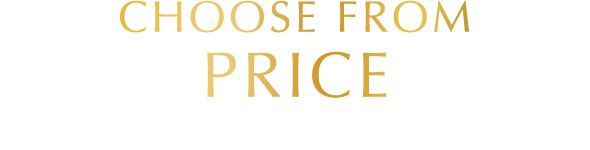 CHOOSE FROM
PRICE